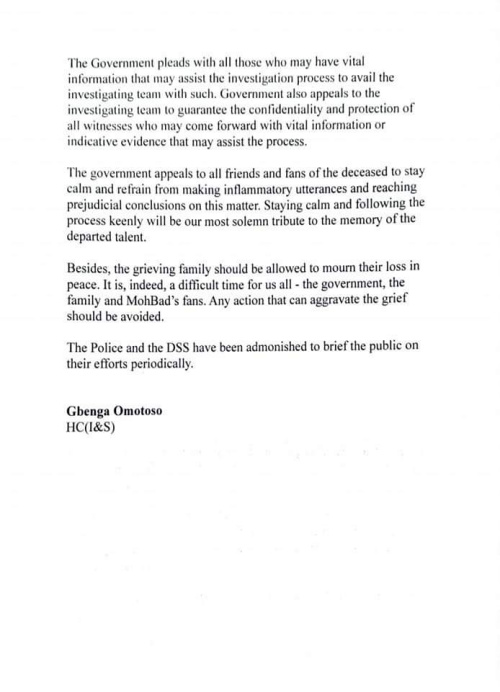 The Government pleads with all those who may have vital information that may assist the investigation process to avail the investigating team with such. Government also appeals to the investigating team to guarantee the confidentiality and protection of all witnesses who may come forward with vital information or indicative evidence that may assist the process.

The government appeals to all friends and fans of the deceased to stay calm and refrain from making inflammatory utterances and reaching prejudicial conclusions on this matter. Staying calm and following the process keenly will be our most solemn tribute to the memory of the departed talent.

Besides, the grieving family should be allowed to mourn their loss in peace. It is, indeed, a difficult time for us all - the government, the family and MohBad's fans. Any action that can aggravate the grief should be avoided.

The Police and the DSS have been admonished to brief the public on their efforts periodically.

Gbenga Omotoso
HC(I&S)